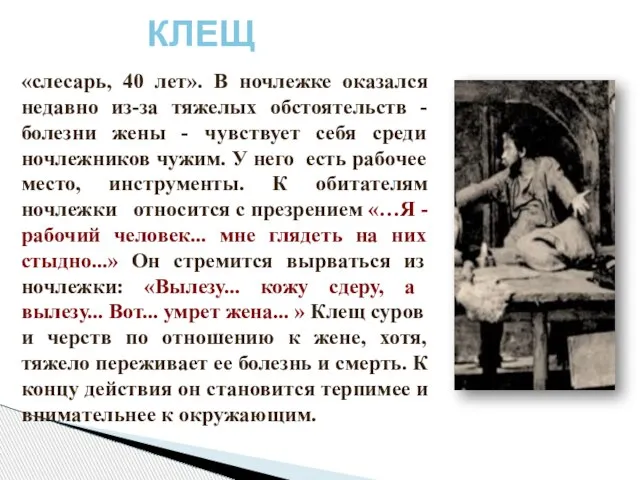 КЛЕЩ

«слесарь, 40 лет». В ночлежке оказался недавно из-за тяжелых обстоятельств - болезни жены - чувствует себя среди ночлежников чужим. У него есть рабочее место, инструменты. К обитателям ночлежки относится с презрением «…Я - рабочий человек... мне глядеть на них стыдно...» Он стремится вырваться из ночлежки: «Вылезу... кожу сдеру, а вылезу... Вот... умрет жена... » Клещ суров и черств по отношению к жене, хотя, тяжело переживает ее болезнь и смерть. К концу действия он становится терпимее и внимательнее к окружающим.